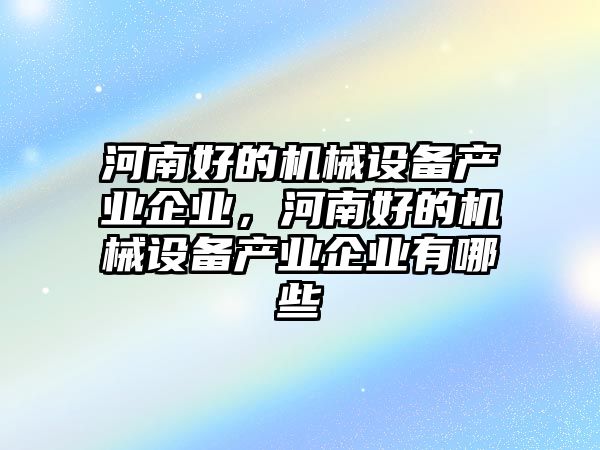 河南好的机械设备产业企业，河南好的机械设备产业企业有哪些